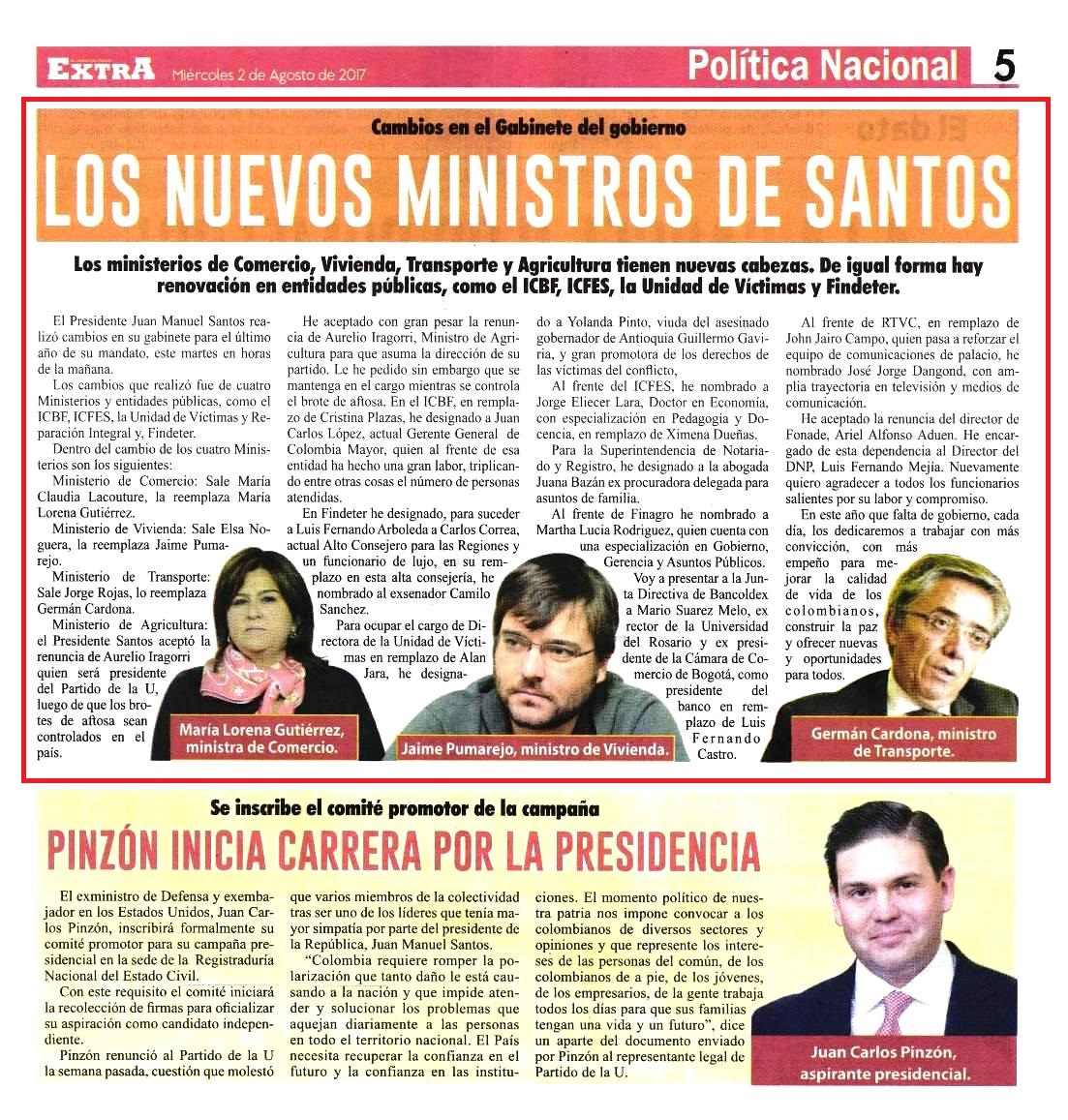 EXTRA Miércoles 2 de Agosto de 2017

Política Nacional 5

Cambios en el Gabinete del gobierno

LOS NUEVOS MINISTROS DE SANTOS

Los ministerios de Comercio, Vivienda, Transporte y Agricultura tienen nuevas cabezas. De igual forma hay renovación en entidades públicas, como el ICBF, ICFES, la Unidad de Víctimas y Findeter.

El Presidente Juan Manuel Santos realizó cambios en su gabinete para el último año de su mandato, este martes en horas de la mañana.

Los cambios que realizó fue de cuatro Ministerios y entidades públicas, como el ICBF, ICFES, la Unidad de Víctimas y Reparación Integral y, Findeter.

Dentro del cambio de los cuatro Ministerios son los siguientes:

Ministerio de Comercio: Sale María Claudia Lacouture, la reemplaza María Lorena Gutiérrez.

Ministerio de Vivienda: Sale Elsa Noguera, la reemplaza Jaime Pumarejo.

Ministerio de Transporte: Sale Jorge Rojas, lo reemplaza Germán Cardona.

Ministerio de Agricultura: el Presidente Santos aceptó la renuncia de Aurelio Iragorri quien será presidente del Partido de la U, luego de que los brotes de aftosa sean controlados en el país.

He aceptado con gran pesar la renuncia de Aurelio Iragorri, Ministro de Agricultura para que asuma la dirección de su partido. Le he pedido sin embargo que se mantenga en el cargo mientras se controla el brote de aftosa. En el ICBF, en remplazo de Cristina Plazas, he designado a Juan Carlos López, actual Gerente General de Colombia Mayor, quien al frente de esa entidad ha hecho una gran labor, triplicando entre otras cosas el número de personas atendidas.

En Findeter he designado, para suceder a Luis Fernando Arboleda a Carlos Correa, actual Alto Consejero para las Regiones y un funcionario de lujo, en su remplazo en esta alta consejería, he nombrado al exsenador Camilo Sanchez.

Para ocupar el cargo de Directora de la Unidad de Víctimas en remplazo de Alan Jara, he designado a Yolanda Pinto, viuda del asesinado gobernador de Antioquia Guillermo Gaviria, y gran promotora de los derechos de las víctimas del conflicto,

Al frente del ICFES, he nombrado a Jorge Eliecer Lara, Doctor en Economía, con especialización en Pedagogía y Docencia, en remplazo de Ximena Dueñas.

Para la Superintendencia de Notariado y Registro, he designado a la abogada Juana Bazán ex procuradora delegada para asuntos de familia.

Al frente de Finagro he nombrado a Martha Lucia Rodriguez, quien cuenta con una especialización en Gobierno, Gerencia y Asuntos Públicos.

Voy a presentar a la Junta Directiva de Bancoldex a Mario Suarez Melo, ex rector de la Universidad del Rosario y ex presidente de la Cámara de Comercio de Bogotá, como presidente del banco en remplazo de Luis Fernando Castro.

Al frente de RTVC, en remplazo de John Jairo Campo, quien pasa a reforzar el equipo de comunicaciones de palacio, he nombrado José Jorge Dangond, con amplia trayectoria en televisión y medios de comunicación.

He aceptado la renuncia del director de Fonade, Ariel Alfonso Aduen. He encargado de esta dependencia al Director del DNP, Luis Fernando Mejía. Nuevamente quiero agradecer a todos los funcionarios salientes por su labor y compromiso.

En este año que falta de gobierno, cada día, los dedicaremos a trabajar con más convicción, con más empeño para mejorar la calidad de vida de los colombianos, construir la paz y ofrecer nuevas y oportunidades para todos.

María Lorena Gutiérrez, ministra de Comercio.

Jaime Pumarejo, ministro de Vivienda.

Germán Cardona, ministro de Transporte.

Se inscribe el comité promotor de la campaña

PINZÓN INICIA CARRERA POR LA PRESIDENCIA

El exministro de Defensa y exembajador en los Estados Unidos, Juan Carlos Pinzón, inscribirá formalmente su comité promotor para su campaña presidencial en la sede de la Registraduría Nacional del Estado Civil.

Con este requisito el comité iniciará la recolección de firmas para oficializar su aspiración como candidato independiente.

Pinzón renunció al Partido de la U la semana pasada, cuestión que molestó que varios miembros de la colectividad tras ser uno de los líderes que tenía mayor simpatía por parte del presidente de la República, Juan Manuel Santos.

"Colombia requiere romper la polarización que tanto daño le está causando a la nación y que impide atender y solucionar los problemas que aquejan diariamente a las personas en todo el territorio nacional. El País necesita recuperar la confianza en el futuro y la confianza en las instituciones. El momento político de nuestra patria nos impone convocar a los colombianos de diversos sectores y opiniones y que represente los intereses de las personas del común, de los colombianos de a pie, de los jóvenes, de los empresarios, de la gente trabaja todos los días para que sus familias tengan una vida y un futuro", dice un aparte del documento enviado por Pinzón al representante legal de Partido de la U.

Juan Carlos Pinzón, aspirante presidencial.